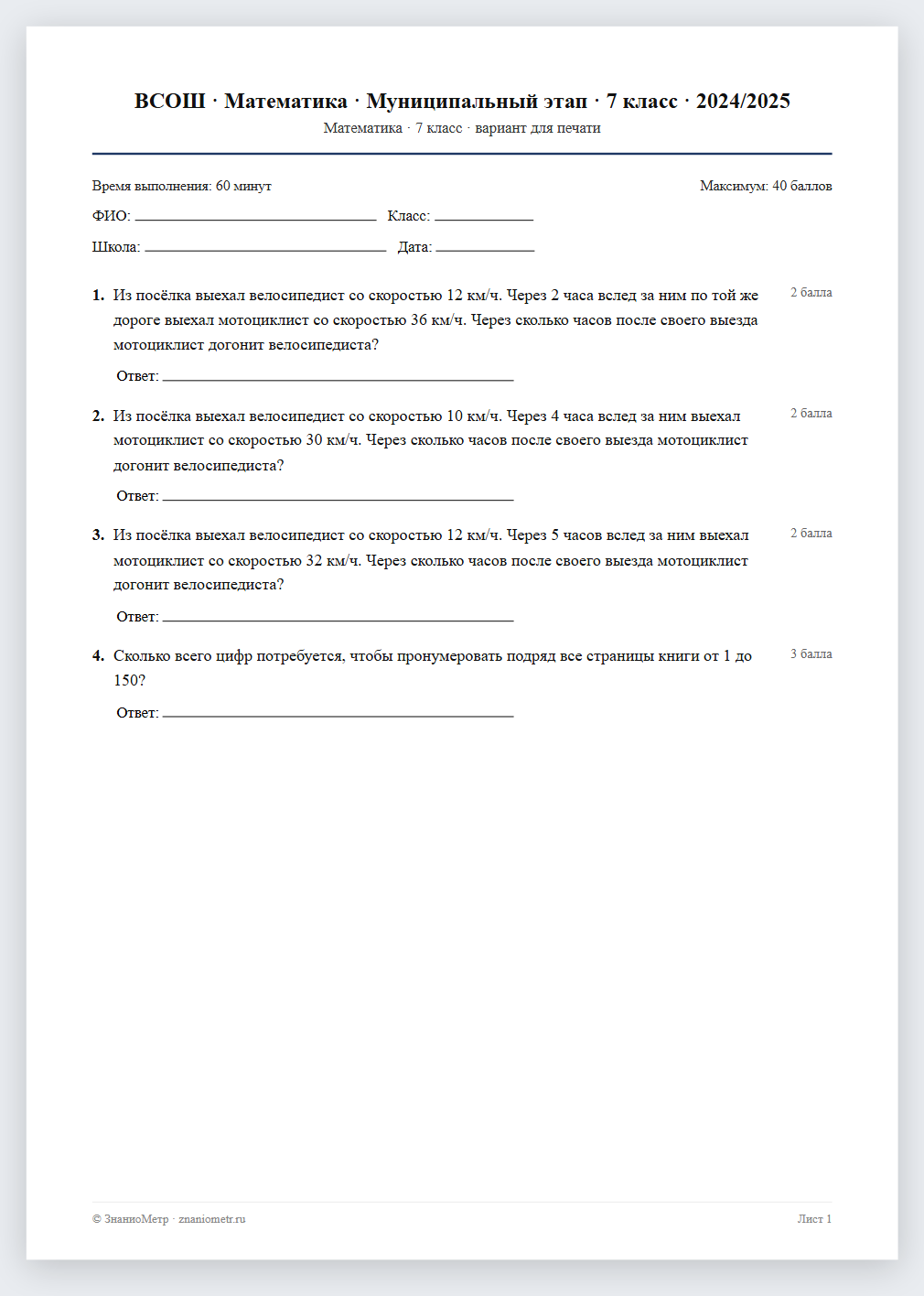 ВСОШ · Математика · Муниципальный этап · 7 класс · 2024/2025
Математика · 7 класс · вариант для печати

Время выполнения: 60 минут
Максимум: 40 баллов

ФИО: ____ Класс: ____

Школа: ____ Дата: ____

1. Из посёлка выехал велосипедист со скоростью 12 км/ч. Через 2 часа вслед за ним по той же дороге выехал мотоциклист со скоростью 36 км/ч. Через сколько часов после своего выезда мотоциклист догонит велосипедиста?
2 балла

Ответ: ____

2. Из посёлка выехал велосипедист со скоростью 10 км/ч. Через 4 часа вслед за ним выехал мотоциклист со скоростью 30 км/ч. Через сколько часов после своего выезда мотоциклист догонит велосипедиста?
2 балла

Ответ: ____

3. Из посёлка выехал велосипедист со скоростью 12 км/ч. Через 5 часов вслед за ним выехал мотоциклист со скоростью 32 км/ч. Через сколько часов после своего выезда мотоциклист догонит велосипедиста?
2 балла

Ответ: ____

4. Сколько всего цифр потребуется, чтобы пронумеровать подряд все страницы книги от 1 до 150?
3 балла

Ответ: ____

© ЗнаниоМетр · znaniometr.ru
Лист 1